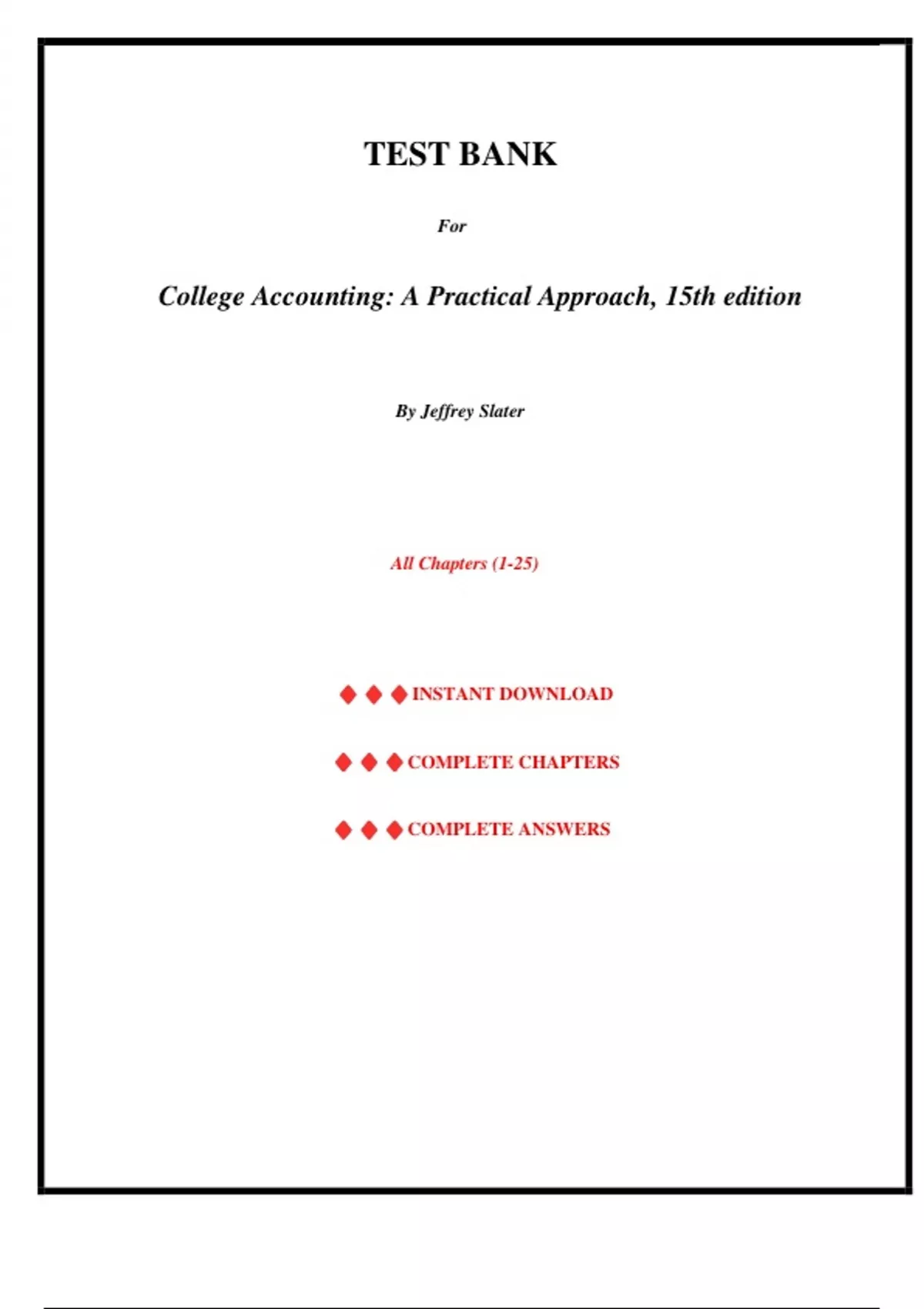 TEST BANK

For

College Accounting: A Practical Approach, 15th edition

By Jeffrey Slater

All Chapters (1-25)

◆ ◆ ◆ INSTANT DOWNLOAD

◆ ◆ ◆ COMPLETE CHAPTERS

◆ ◆ ◆ COMPLETE ANSWERS